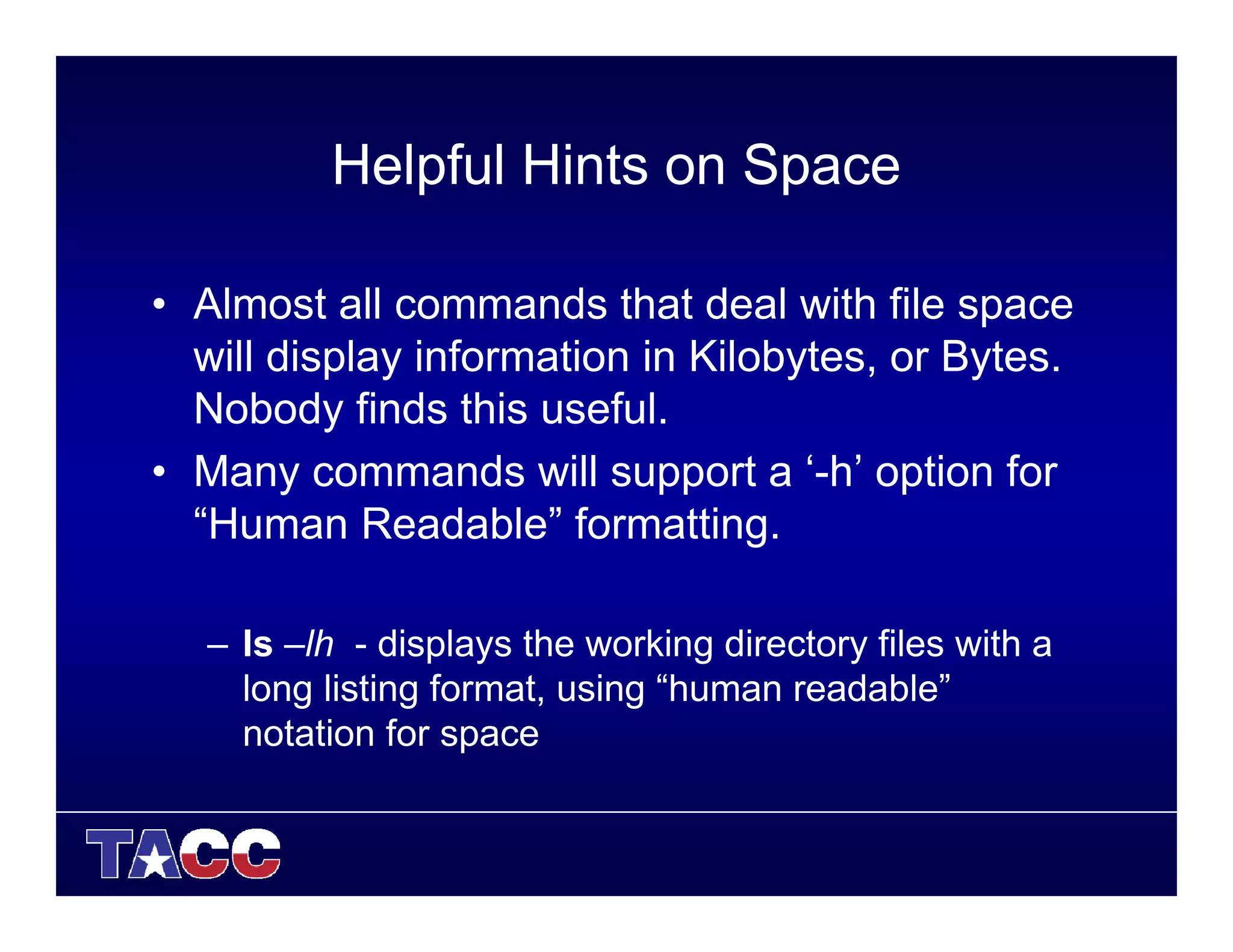 Helpful Hints on Space

• Almost all commands that deal with file space will display information in Kilobytes, or Bytes. Nobody finds this useful.

• Many commands will support a ‘-h’ option for “Human Readable” formatting.

– ls –lh - displays the working directory files with a long listing format, using “human readable” notation for space

TACC